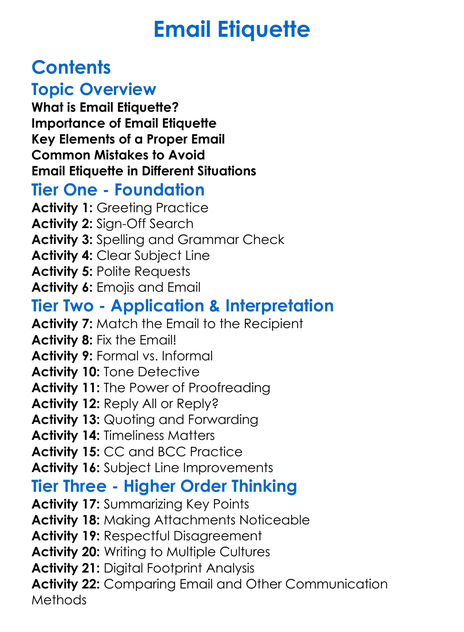 Email Etiquette

Contents

Topic Overview

What is Email Etiquette?
Importance of Email Etiquette
Key Elements of a Proper Email
Common Mistakes to Avoid
Email Etiquette in Different Situations

Tier One - Foundation

Activity 1: Greeting Practice
Activity 2: Sign-Off Search
Activity 3: Spelling and Grammar Check
Activity 4: Clear Subject Line
Activity 5: Polite Requests
Activity 6: Emojis and Email

Tier Two - Application & Interpretation

Activity 7: Match the Email to the Recipient
Activity 8: Fix the Email!
Activity 9: Formal vs. Informal
Activity 10: Tone Detective
Activity 11: The Power of Proofreading
Activity 12: Reply All or Reply?
Activity 13: Quoting and Forwarding
Activity 14: Timeliness Matters
Activity 15: CC and BCC Practice
Activity 16: Subject Line Improvements

Tier Three - Higher Order Thinking

Activity 17: Summarizing Key Points
Activity 18: Making Attachments Noticeable
Activity 19: Respectful Disagreement
Activity 20: Writing to Multiple Cultures
Activity 21: Digital Footprint Analysis
Activity 22: Comparing Email and Other Communication Methods